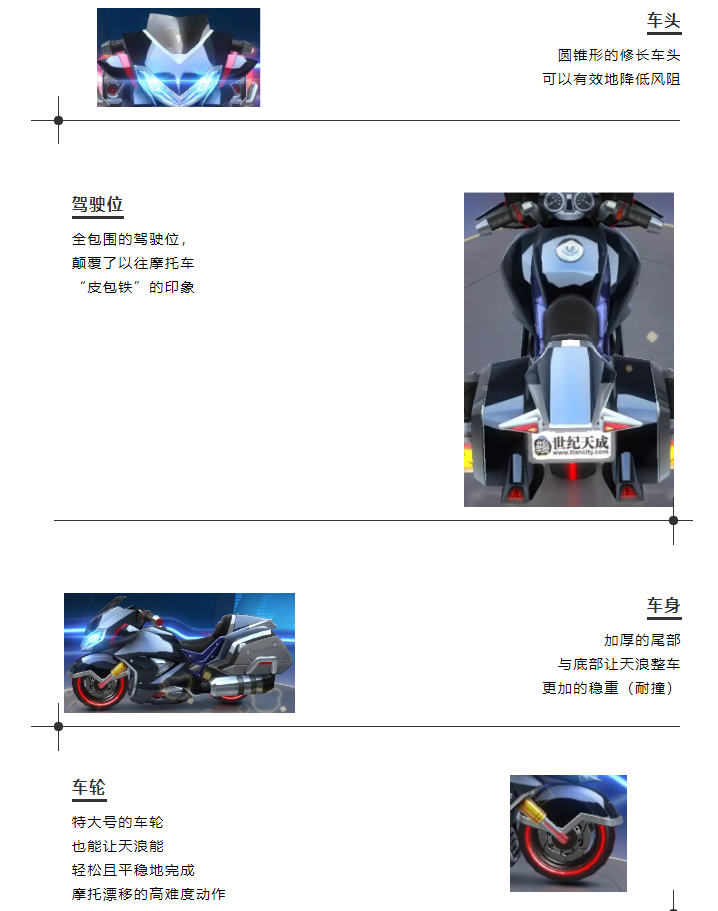 车头

圆锥形的修长车头
可以有效地降低风阻

驾驶位

全包围的驾驶位，
颠覆了以往摩托车
“皮包铁”的印象

世纪天成
www.tiancity.com

车身

加厚的尾部
与底部让天浪整车
更加的稳重（耐撞）

车轮

特大号的车轮
也能让天浪能
轻松且平稳地完成
摩托漂移的高难度动作